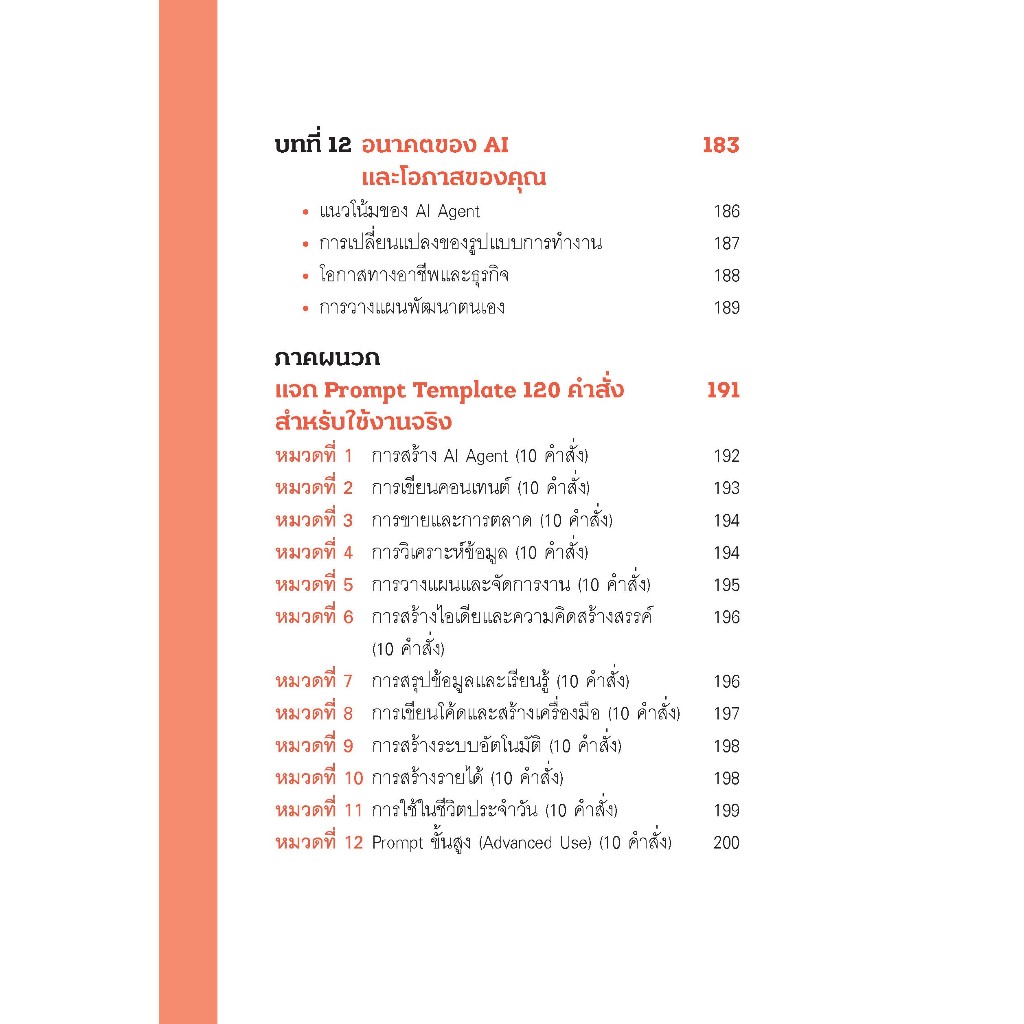 บทที่ 12 อนาคตของ AI และโอกาสของคุณ 183

• แนวโน้มของ AI Agent 186
• การเปลี่ยนแปลงของรูปแบบการทำงาน 187
• โอกาสทางอาชีพและธุรกิจ 188
• การวางแผนพัฒนาตนเอง 189

ภาคผนวก
แจก Prompt Template 120 คำสั่ง สำหรับใช้งานจริง 191

หมวดที่ 1 การสร้าง AI Agent (10 คำสั่ง) 192
หมวดที่ 2 การเขียนคอนเทนต์ (10 คำสั่ง) 193
หมวดที่ 3 การขายและการตลาด (10 คำสั่ง) 194
หมวดที่ 4 การวิเคราะห์ข้อมูล (10 คำสั่ง) 194
หมวดที่ 5 การวางแผนและจัดการงาน (10 คำสั่ง) 195
หมวดที่ 6 การสร้างไอเดียและความคิดสร้างสรรค์ (10 คำสั่ง) 196
หมวดที่ 7 การสรุปข้อมูลและเรียนรู้ (10 คำสั่ง) 196
หมวดที่ 8 การเขียนโค้ดและสร้างเครื่องมือ (10 คำสั่ง) 197
หมวดที่ 9 การสร้างระบบอัตโนมัติ (10 คำสั่ง) 198
หมวดที่ 10 การสร้างรายได้ (10 คำสั่ง) 198
หมวดที่ 11 การใช้ในชีวิตประจำวัน (10 คำสั่ง) 199
หมวดที่ 12 Prompt ขั้นสูง (Advanced Use) (10 คำสั่ง) 200